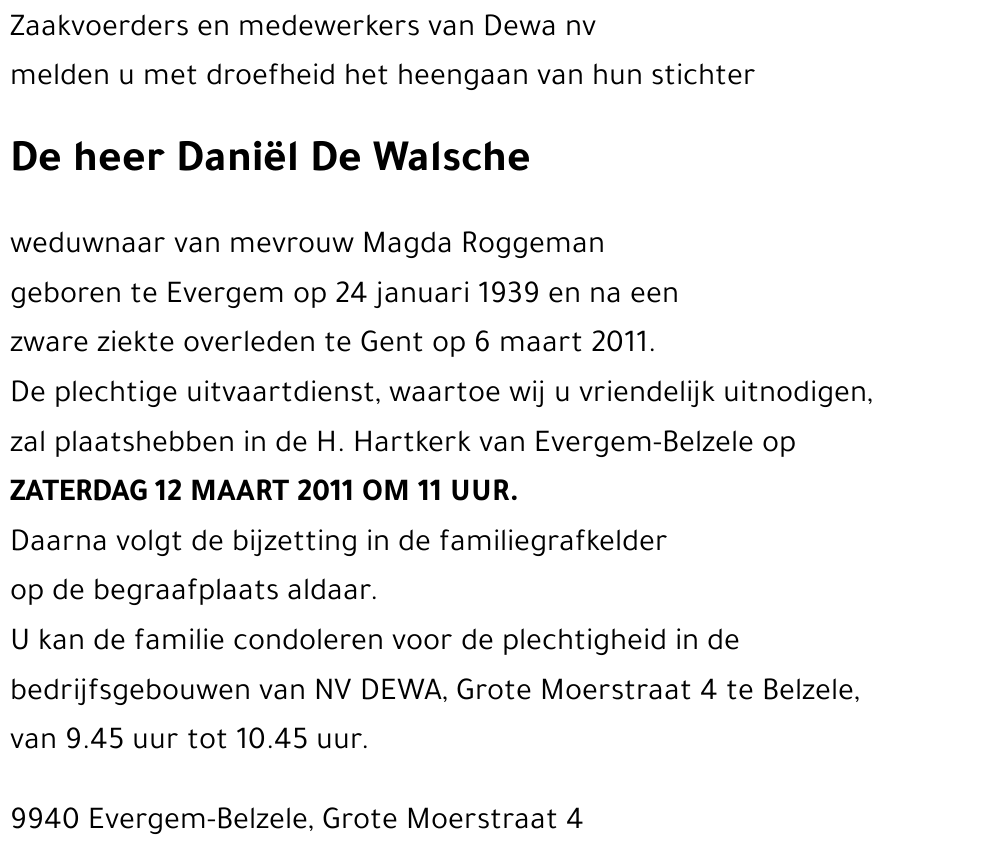 Zaakvoerders en medewerkers van Dewa nv
melden u met droefheid het heengaan van hun stichter

De heer Daniël De Walsche

weduwnaar van mevrouw Magda Roggeman
geboren te Evergem op 24 januari 1939 en na een
zware ziekte overleden te Gent op 6 maart 2011.
De plechtige uitvaartdienst, waartoe wij u vriendelijk uitnodigen,
zal plaatshebben in de H. Hartkerk van Evergem-Belzele op
ZATERDAG 12 MAART 2011 OM 11 UUR.
Daarna volgt de bijzetting in de familiegrafkelder
op de begraafplaats aldaar.
U kan de familie condoleren voor de plechtigheid in de
bedrijfsgebouwen van NV DEWA, Grote Moerstraat 4 te Belzele,
van 9.45 uur tot 10.45 uur.

9940 Evergem-Belzele, Grote Moerstraat 4